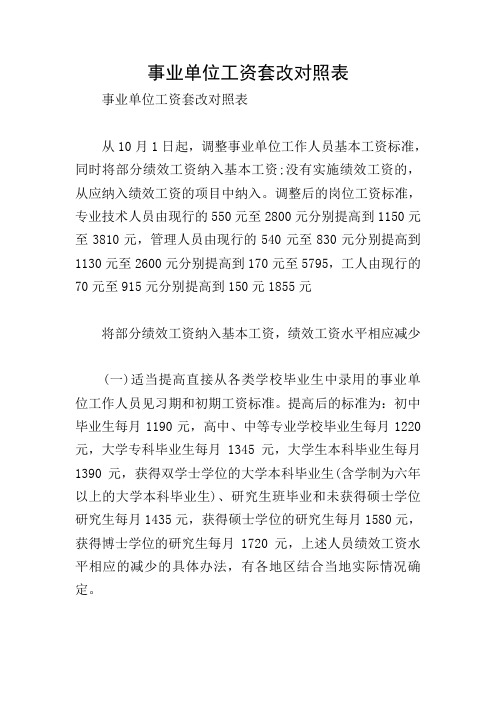 事业单位工资套改对照表

事业单位工资套改对照表

从 10 月 1 日起，调整事业单位工作人员基本工资标准，同时将部分绩效工资纳入基本工资;没有实施绩效工资的，从应纳入绩效工资的项目中纳入。调整后的岗位工资标准，专业技术人员由现行的 550 元至 2800 元分别提高到 1150 元至 3810 元，管理人员由现行的 540 元至 830 元分别提高到 1130 元至 2600 元分别提高到 170 元至 5795，工人由现行的 70 元至 915 元分别提高到 150 元 1855 元

将部分绩效工资纳入基本工资，绩效工资水平相应减少

(一)适当提高直接从各类学校毕业生中录用的事业单位工作人员见习期和初期工资标准。提高后的标准为：初中毕业生每月 1190 元，高中、中等专业学校毕业生每月 1220 元，大学专科毕业生每月 1345 元，大学生本科毕业生每月 1390 元，获得双学士学位的大学本科毕业生(含学制为六年以上的大学本科毕业生)、研究生班毕业和未获得硕士学位研究生每月 1435 元，获得硕士学位的研究生每月 1580 元，获得博士学位的研究生每月 1720 元，上述人员绩效工资水平相应的减少的具体办法，有各地区结合当地实际情况确定。